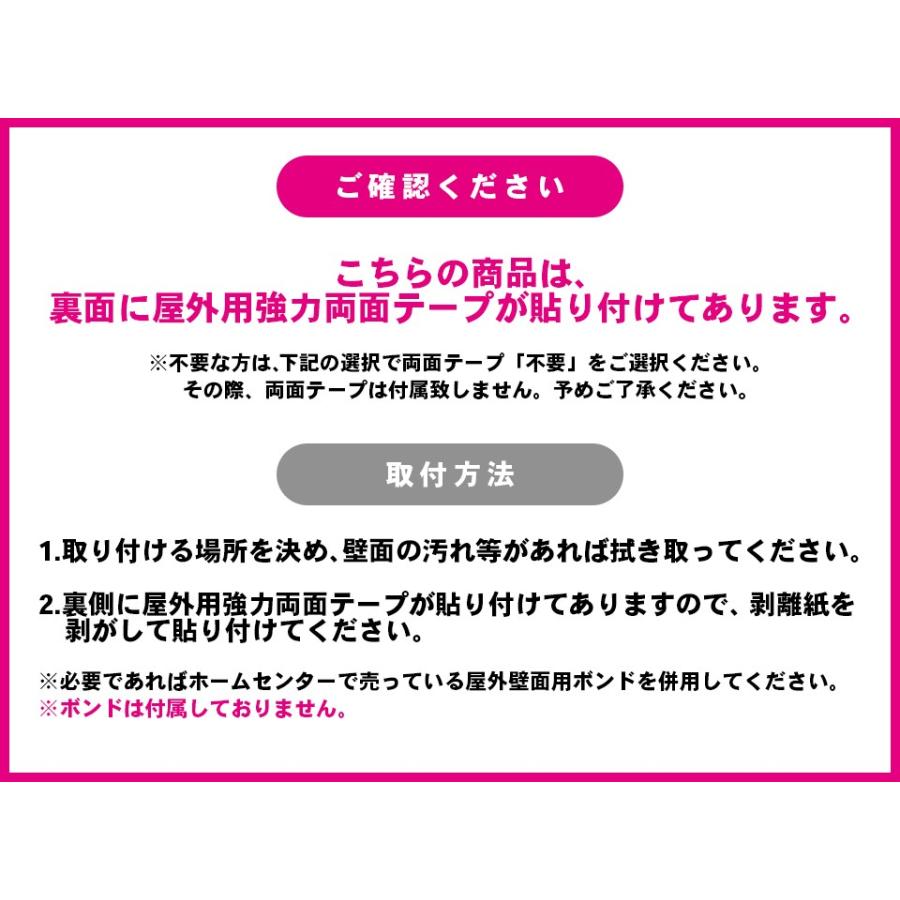 ご確認ください

こちらの商品は、
裏面に屋外用強力両面テープが貼り付けてあります。

※不要な方は､下記の選択で両面テープ「不要」をご選択ください。
その際、両面テープは付属致しません。予めご了承ください。

取付方法

1.取り付ける場所を決め､壁面の汚れ等があれば拭き取ってください。

2.裏側に屋外用強力両面テープが貼り付けてありますので、剥離紙を剥がして貼り付けてください。

※必要であればホームセンターで売っている屋外壁面用ボンドを併用してください。
※ボンドは付属しておりません。